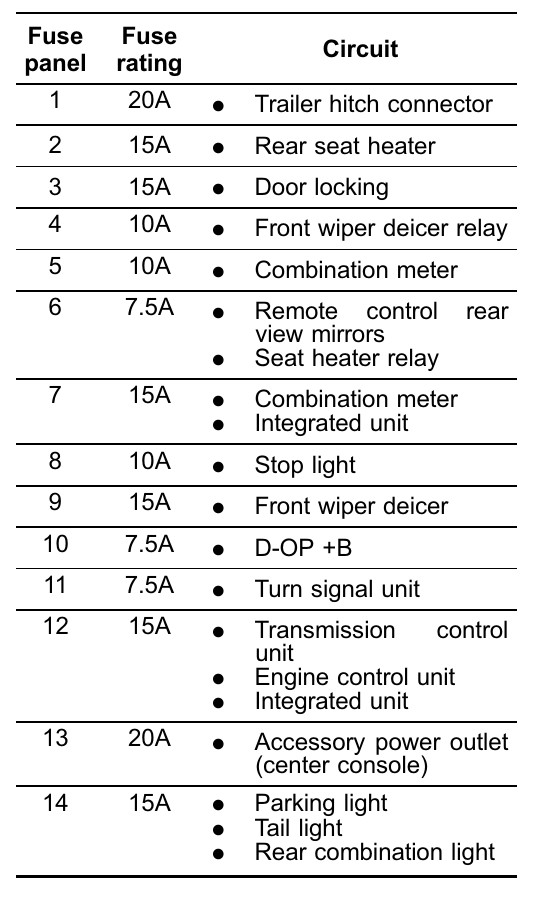 | Fuse panel | Fuse rating | Circuit |
|---|---|---|
| 1 | 20A | • Trailer hitch connector |
| 2 | 15A | • Rear seat heater |
| 3 | 15A | • Door locking |
| 4 | 10A | • Front wiper deicer relay |
| 5 | 10A | • Combination meter |
| 6 | 7.5A | • Remote control rear view mirrors • Seat heater relay |
| 7 | 15A | • Combination meter • Integrated unit |
| 8 | 10A | • Stop light |
| 9 | 15A | • Front wiper deicer |
| 10 | 7.5A | • D-OP +B |
| 11 | 7.5A | • Turn signal unit |
| 12 | 15A | • Transmission control unit • Engine control unit • Integrated unit |
| 13 | 20A | • Accessory power outlet (center console) |
| 14 | 15A | • Parking light • Tail light • Rear combination light |